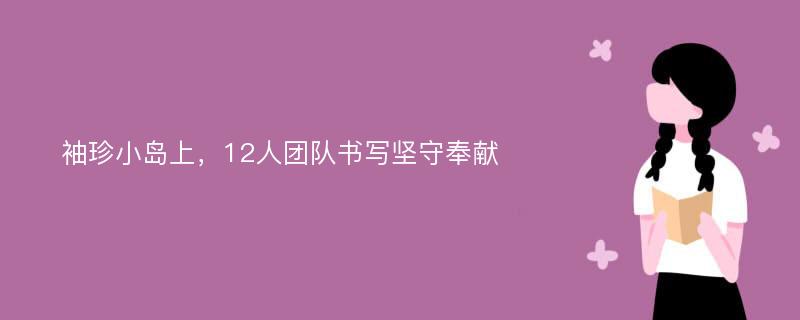 袖珍小岛上，12人团队书写坚守奉献